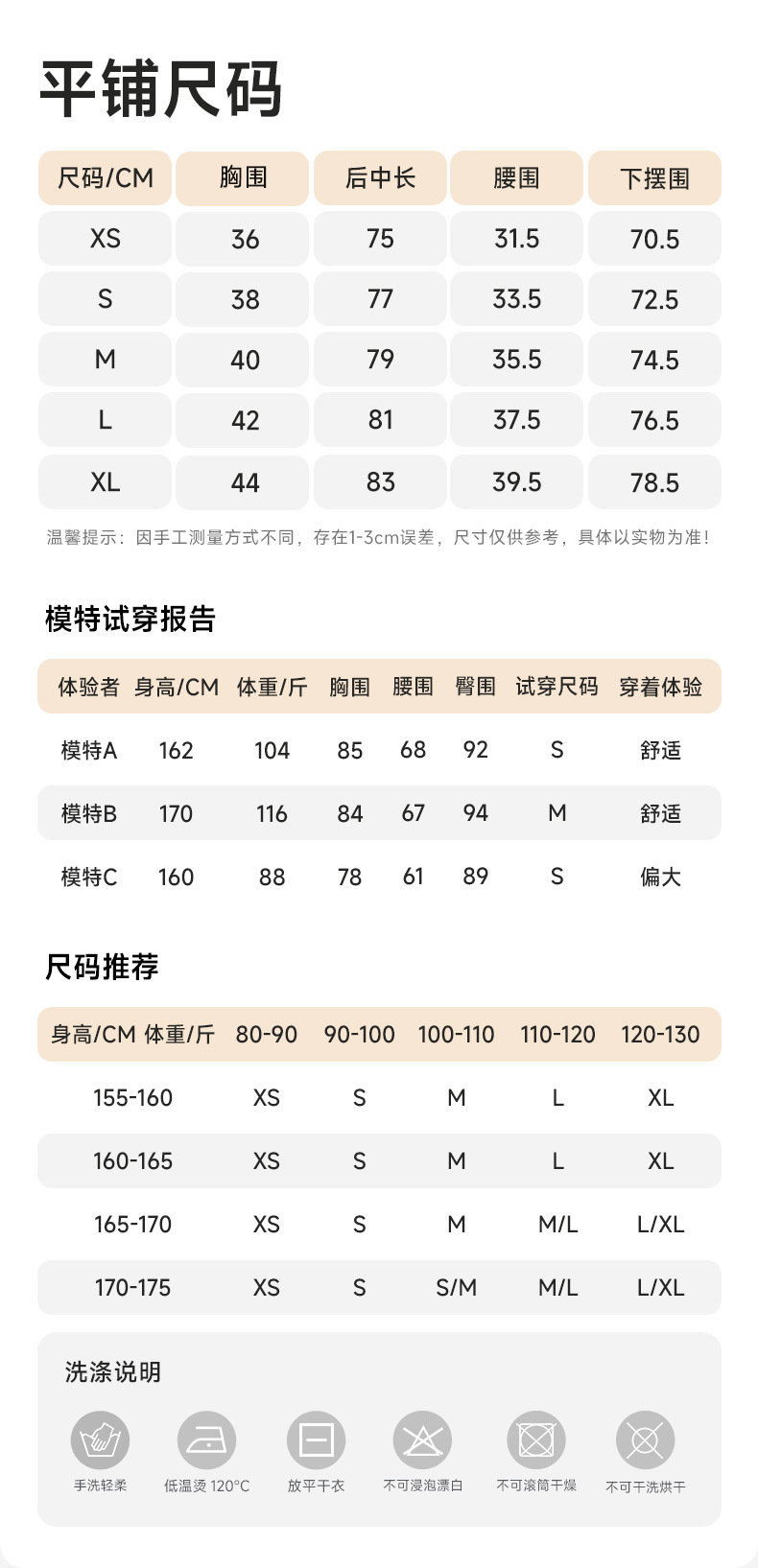 平铺尺码

| 尺码/CM | 胸围 | 后中长 | 腰围 | 下摆围 |
|---|---|---|---|---|
| XS | 36 | 75 | 31.5 | 70.5 |
| S | 38 | 77 | 33.5 | 72.5 |
| M | 40 | 79 | 35.5 | 74.5 |
| L | 42 | 81 | 37.5 | 76.5 |
| XL | 44 | 83 | 39.5 | 78.5 |

温馨提示：因手工测量方式不同，存在1-3cm误差，尺寸仅供参考，具体以实物为准！

模特试穿报告

| 体验者 | 身高/CM | 体重/斤 | 胸围 | 腰围 | 臀围 | 试穿尺码 | 穿着体验 |
|---|---|---|---|---|---|---|---|
| 模特A | 162 | 104 | 85 | 68 | 92 | S | 舒适 |
| 模特B | 170 | 116 | 84 | 67 | 94 | M | 舒适 |
| 模特C | 160 | 88 | 78 | 61 | 89 | S | 偏大 |

尺码推荐

| 身高/CM 体重/斤 | 80-90 | 90-100 | 100-110 | 110-120 | 120-130 |
|---|---|---|---|---|---|
| 155-160 | XS | S | M | L | XL |
| 160-165 | XS | S | M | L | XL |
| 165-170 | XS | S | M | M/L | L/XL |
| 170-175 | XS | S | S/M | M/L | L/XL |

洗涤说明

手洗轻柔 低温烫 120°C 放平干衣 不可浸泡漂白 不可滚筒干燥 不可干洗烘干